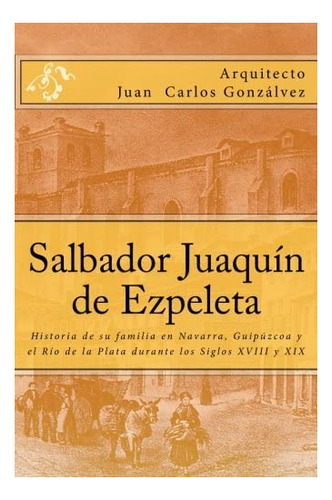 Arquitecto
Juan Carlos Gonzálvez

Salbador Juaquín de Ezpeleta

Historia de su familia en Navarra, Guipúzcoa y el Río de la Plata durante los Siglos XVIII y XIX